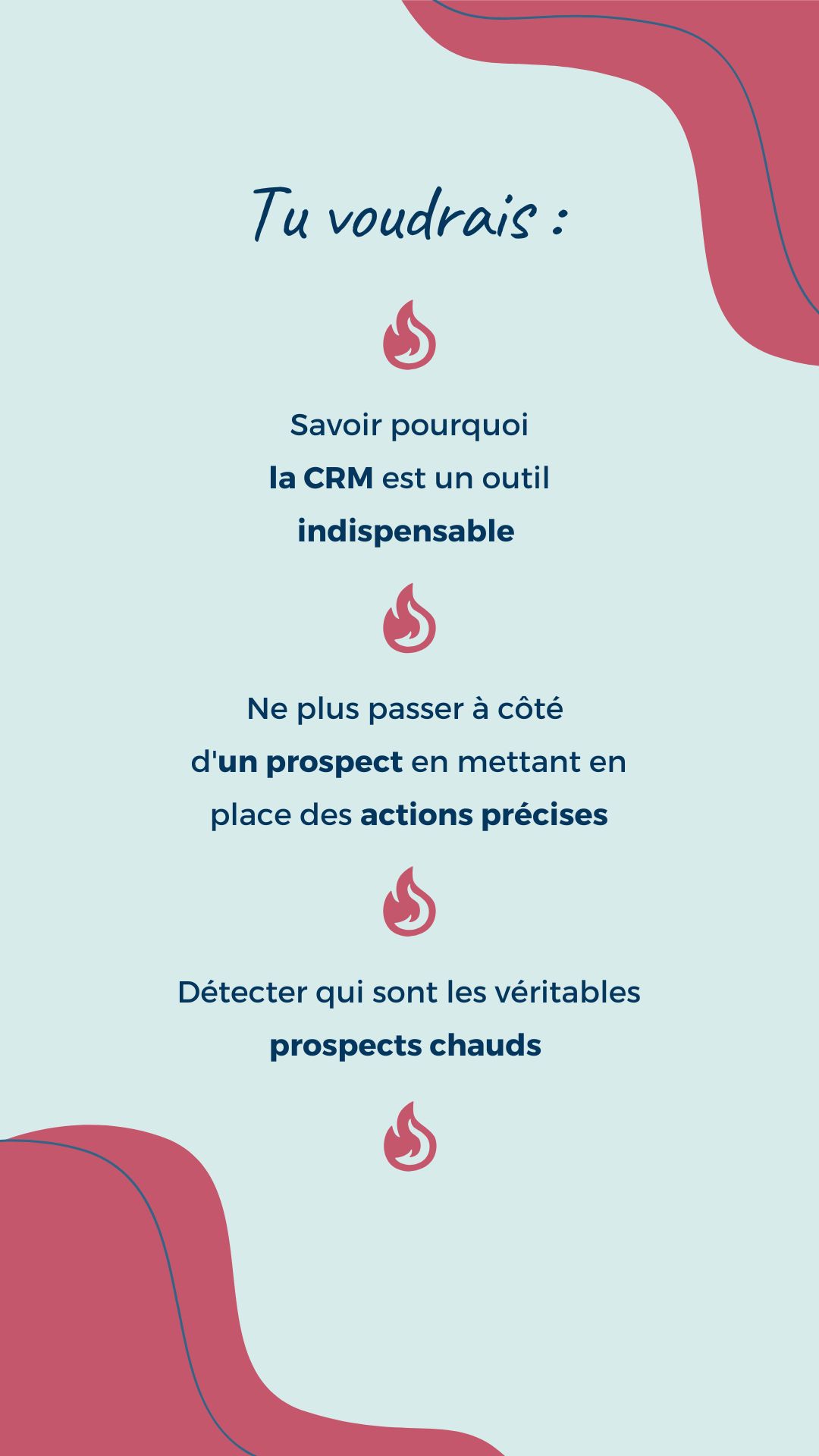 Tu voudrais :

Savoir pourquoi la CRM est un outil indispensable

Ne plus passer à côté d'un prospect en mettant en place des actions précises

Détecter qui sont les véritables prospects chauds